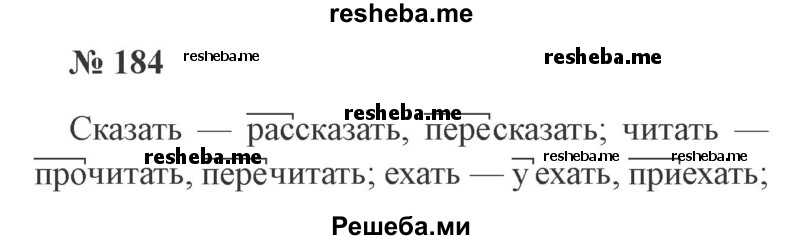 resheba.me

№ 184 resheba.me resheba.me

resheba.me

Сказать — рассказать, пересказать; читать — прочитать, перечитать; ехать — уехать, приехать;

resheba.me resheba.me resheba.me

Решеба.ми